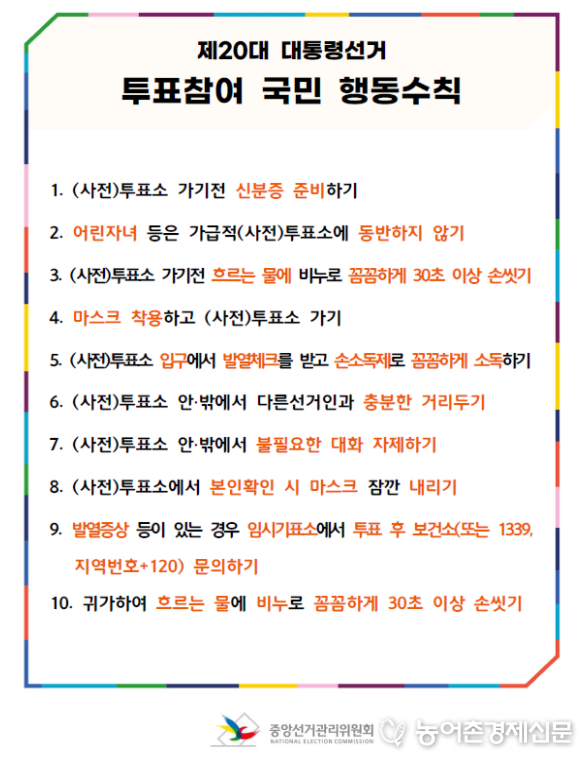 제20대 대통령선거
투표참여 국민 행동수칙

1. (사전)투표소 가기전 신분증 준비하기

2. 어린자녀 등은 가급적(사전)투표소에 동반하지 않기

3. (사전)투표소 가기전 흐르는 물에 비누로 꼼꼼하게 30초 이상 손씻기

4. 마스크 착용하고 (사전)투표소 가기

5. (사전)투표소 입구에서 발열체크를 받고 손소독제로 꼼꼼하게 소독하기

6. (사전)투표소 안·밖에서 다른선거인과 충분한 거리두기

7. (사전)투표소 안·밖에서 불필요한 대화 자제하기

8. (사전)투표소에서 본인확인 시 마스크 잠깐 내리기

9. 발열증상 등이 있는 경우 임시기표소에서 투표 후 보건소(또는 1339, 지역번호+120) 문의하기

10. 귀가하여 흐르는 물에 비누로 꼼꼼하게 30초 이상 손씻기

중앙선거관리위원회 NATIONAL ELECTION COMMISSION 농어촌경제신문